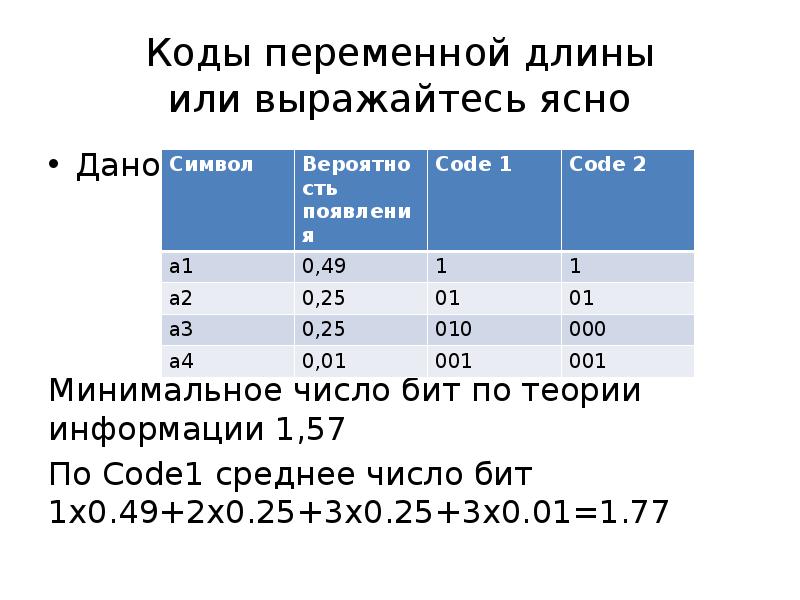 Коды переменной длины или выражайтесь ясно

• Дано

| Символ | Вероятность появления | Code 1 | Code 2 |
|---|---|---|---|
| a1 | 0,49 | 1 | 1 |
| a2 | 0,25 | 01 | 01 |
| a3 | 0,25 | 010 | 000 |
| a4 | 0,01 | 001 | 001 |

Минимальное число бит по теории информации 1,57

По Code1 среднее число бит 1x0.49+2x0.25+3x0.25+3x0.01=1.77